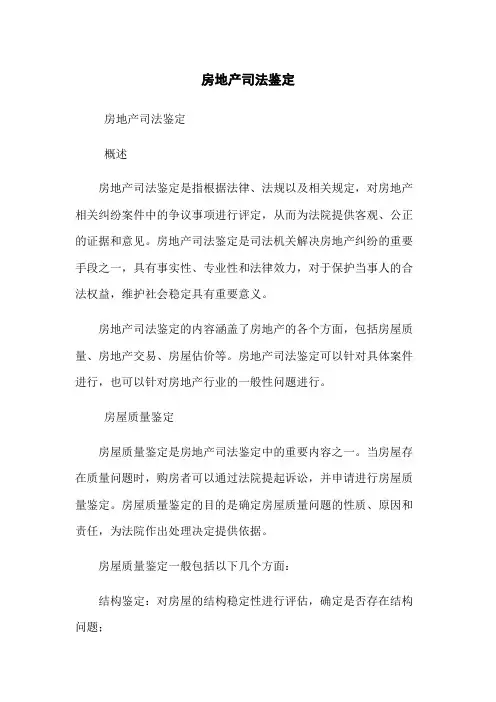 房地产司法鉴定

房地产司法鉴定

概述

房地产司法鉴定是指根据法律、法规以及相关规定，对房地产相关纠纷案件中的争议事项进行评定，从而为法院提供客观、公正的证据和意见。房地产司法鉴定是司法机关解决房地产纠纷的重要手段之一，具有事实性、专业性和法律效力，对于保护当事人的合法权益，维护社会稳定具有重要意义。

房地产司法鉴定的内容涵盖了房地产的各个方面，包括房屋质量、房地产交易、房屋估价等。房地产司法鉴定可以针对具体案件进行，也可以针对房地产行业的一般性问题进行。

房屋质量鉴定

房屋质量鉴定是房地产司法鉴定中的重要内容之一。当房屋存在质量问题时，购房者可以通过法院提起诉讼，并申请进行房屋质量鉴定。房屋质量鉴定的目的是确定房屋质量问题的性质、原因和责任，为法院作出处理决定提供依据。

房屋质量鉴定一般包括以下几个方面：

结构鉴定：对房屋的结构稳定性进行评估，确定是否存在结构问题；